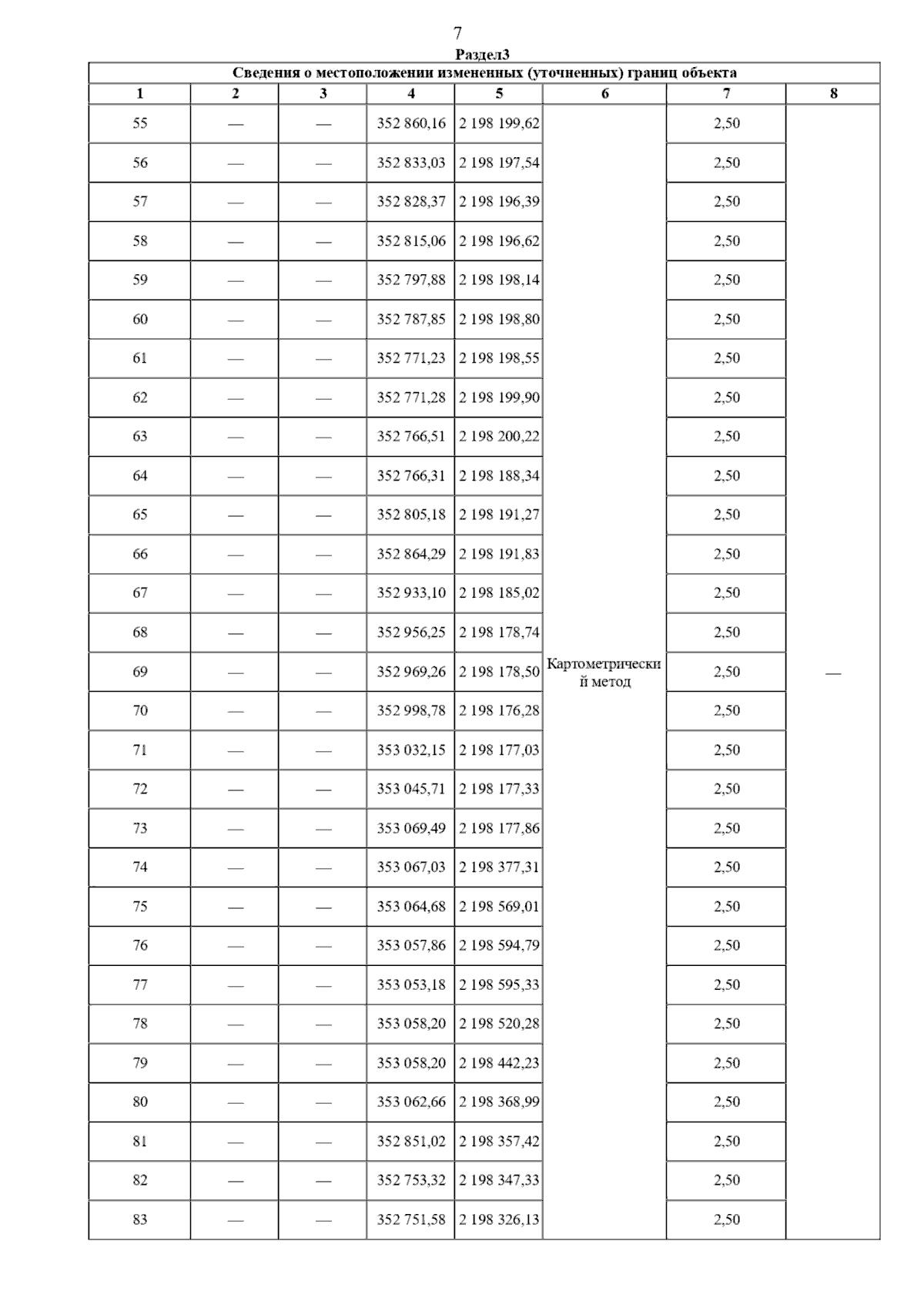 7

Раздел3

Сведения о местоположении измененных (уточненных) границ объекта

| 1 | 2 | 3 | 4 | 5 | 6 | 7 | 8 |
|---|---|---|---|---|---|---|---|
| 55 | — | — | 352 860,16 | 2 198 199,62 | Картометрический метод | 2,50 | — |
| 56 | — | — | 352 833,03 | 2 198 197,54 | | 2,50 | |
| 57 | — | — | 352 828,37 | 2 198 196,39 | | 2,50 | |
| 58 | — | — | 352 815,06 | 2 198 196,62 | | 2,50 | |
| 59 | — | — | 352 797,88 | 2 198 198,14 | | 2,50 | |
| 60 | — | — | 352 787,85 | 2 198 198,80 | | 2,50 | |
| 61 | — | — | 352 771,23 | 2 198 198,55 | | 2,50 | |
| 62 | — | — | 352 771,28 | 2 198 199,90 | | 2,50 | |
| 63 | — | — | 352 766,51 | 2 198 200,22 | | 2,50 | |
| 64 | — | — | 352 766,31 | 2 198 188,34 | | 2,50 | |
| 65 | — | — | 352 805,18 | 2 198 191,27 | | 2,50 | |
| 66 | — | — | 352 864,29 | 2 198 191,83 | | 2,50 | |
| 67 | — | — | 352 933,10 | 2 198 185,02 | | 2,50 | |
| 68 | — | — | 352 956,25 | 2 198 178,74 | | 2,50 | |
| 69 | — | — | 352 969,26 | 2 198 178,50 | | 2,50 | |
| 70 | — | — | 352 998,78 | 2 198 176,28 | | 2,50 | |
| 71 | — | — | 353 032,15 | 2 198 177,03 | | 2,50 | |
| 72 | — | — | 353 045,71 | 2 198 177,33 | | 2,50 | |
| 73 | — | — | 353 069,49 | 2 198 177,86 | | 2,50 | |
| 74 | — | — | 353 067,03 | 2 198 377,31 | | 2,50 | |
| 75 | — | — | 353 064,68 | 2 198 569,01 | | 2,50 | |
| 76 | — | — | 353 057,86 | 2 198 594,79 | | 2,50 | |
| 77 | — | — | 353 053,18 | 2 198 595,33 | | 2,50 | |
| 78 | — | — | 353 058,20 | 2 198 520,28 | | 2,50 | |
| 79 | — | — | 353 058,20 | 2 198 442,23 | | 2,50 | |
| 80 | — | — | 353 062,66 | 2 198 368,99 | | 2,50 | |
| 81 | — | — | 352 851,02 | 2 198 357,42 | | 2,50 | |
| 82 | — | — | 352 753,32 | 2 198 347,33 | | 2,50 | |
| 83 | — | — | 352 751,58 | 2 198 326,13 | | 2,50 | |